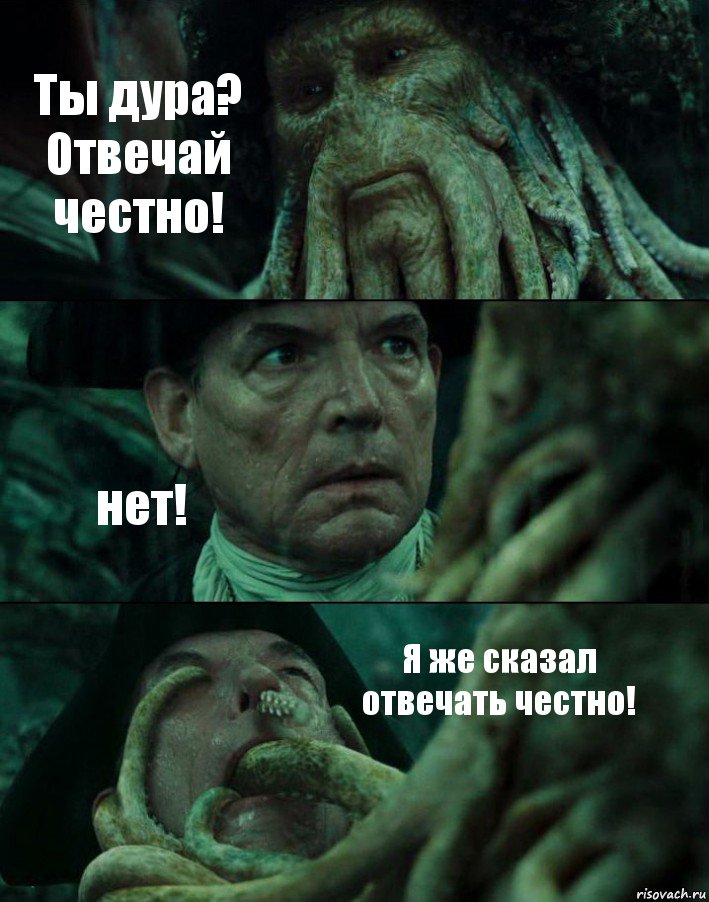 Ты дура? Отвечай честно!

нет!

Я же сказал отвечать честно!

risovach.ru